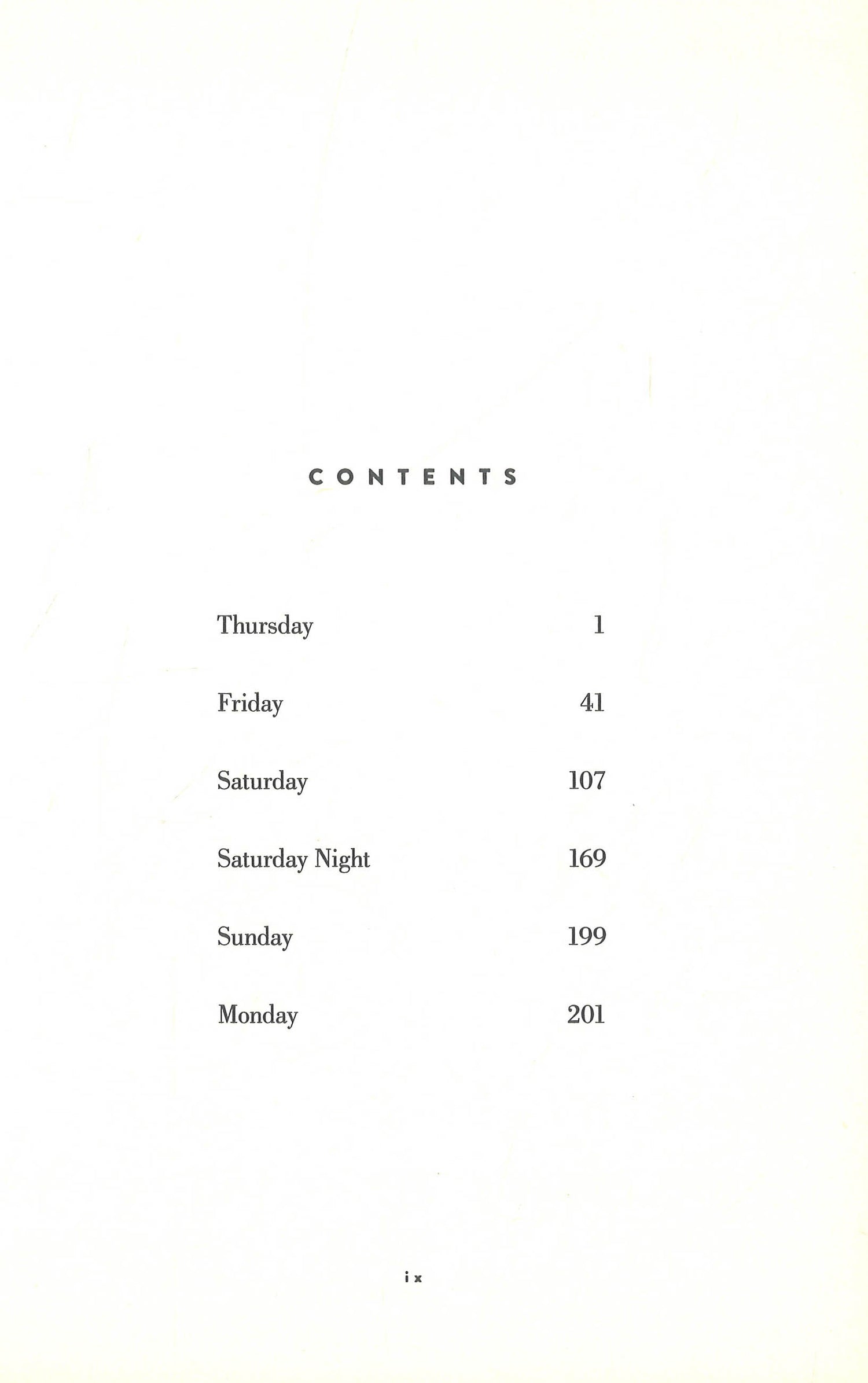 CONTENTS

Thursday 1

Friday 41

Saturday 107

Saturday Night 169

Sunday 199

Monday 201

ix